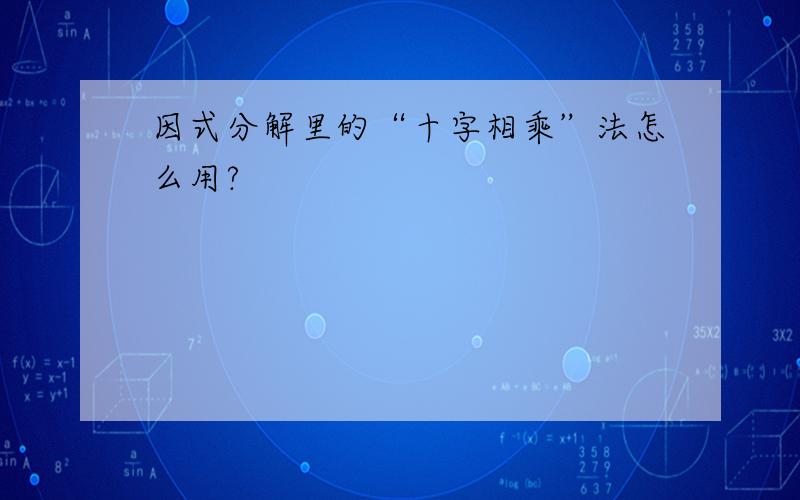 因式分解里的“十字相乘”法怎么用?